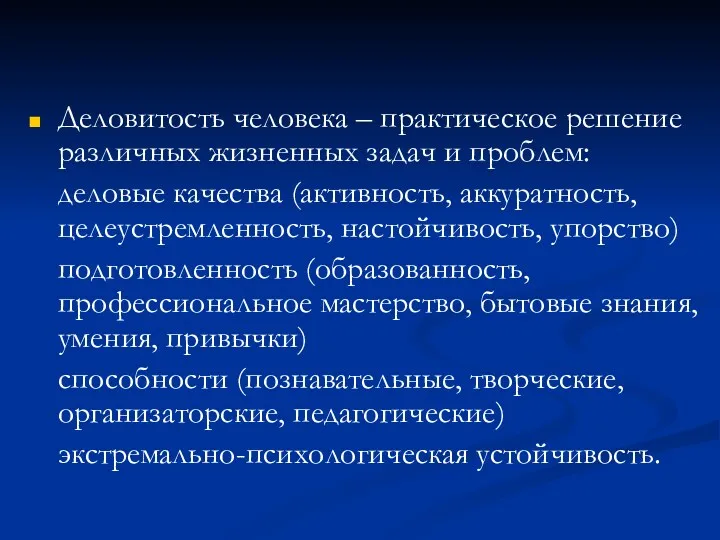 Деловитость человека – практическое решение различных жизненных задач и проблем:

деловые качества (активность, аккуратность, целеустремленность, настойчивость, упорство)

подготовленность (образованность, профессиональное мастерство, бытовые знания, умения, привычки)

способности (познавательные, творческие, организаторские, педагогические)

экстремально-психологическая устойчивость.